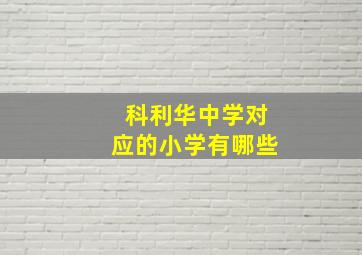 科利华中学对应的小学有哪些